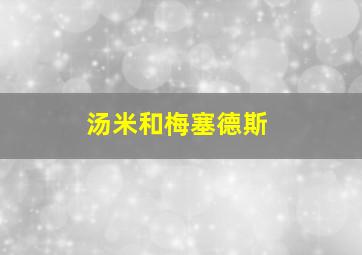 汤米和梅塞德斯